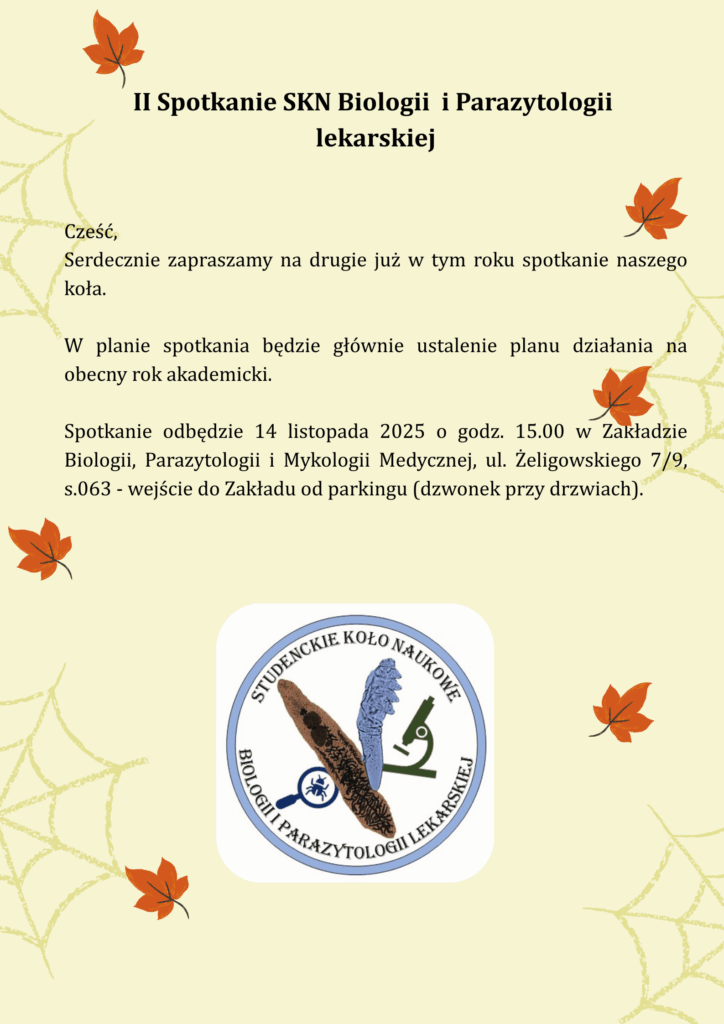 II Spotkanie SKN Biologii i Parazytologii lekarskiej

Cześć,
Serdecznie zapraszamy na drugie już w tym roku spotkanie naszego koła.

W planie spotkania będzie głównie ustalenie planu działania na obecny rok akademicki.

Spotkanie odbędzie 14 listopada 2025 o godz. 15.00 w Zakładzie Biologii, Parazytologii i Mykologii Medycznej, ul. Żeligowskiego 7/9, s.063 - wejście do Zakładu od parkingu (dzwonek przy drzwiach).

STUDENCKIE KOŁO NAUKOWE
BIOLOGII I PARAZYTOLOGII LEKARSKIEJ